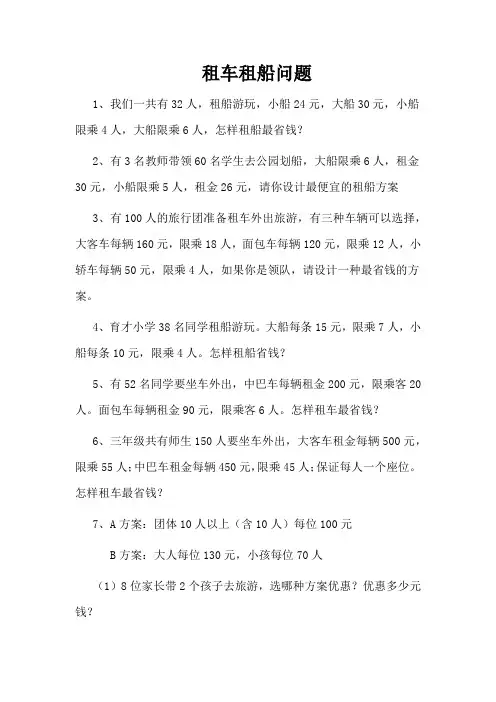 租车租船问题

1、我们一共有 32 人，租船游玩，小船 24 元，大船 30 元，小船限乘 4 人，大船限乘 6 人，怎样租船最省钱？

2、有 3 名教师带领 60 名学生去公园划船，大船限乘 6 人，租金 30 元，小船限乘 5 人，租金 26 元，请你设计最便宜的租船方案

3、有 100 人的旅行团准备租车外出旅游，有三种车辆可以选择，大客车每辆 160 元，限乘 18 人，面包车每辆 120 元，限乘 12 人，小轿车每辆 50 元，限乘 4 人，如果你是领队，请设计一种最省钱的方案。

4、育才小学 38 名同学租船游玩。大船每条 15 元，限乘 7 人，小船每条 10 元，限乘 4 人。怎样租船省钱？

5、有 52 名同学要坐车外出，中巴车每辆租金 200 元，限乘客 20 人。面包车每辆租金 90 元，限乘客 6 人。怎样租车最省钱？

6、三年级共有师生 150 人要坐车外出，大客车租金每辆 500 元，限乘 55 人；中巴车租金每辆 450 元，限乘 45 人；保证每人一个座位。怎样租车最省钱？

7、A 方案：团体 10 人以上（含 10 人）每位 100 元

B 方案：大人每位 130 元，小孩每位 70 人

（1）8 位家长带 2 个孩子去旅游，选哪种方案优惠？优惠多少元钱？